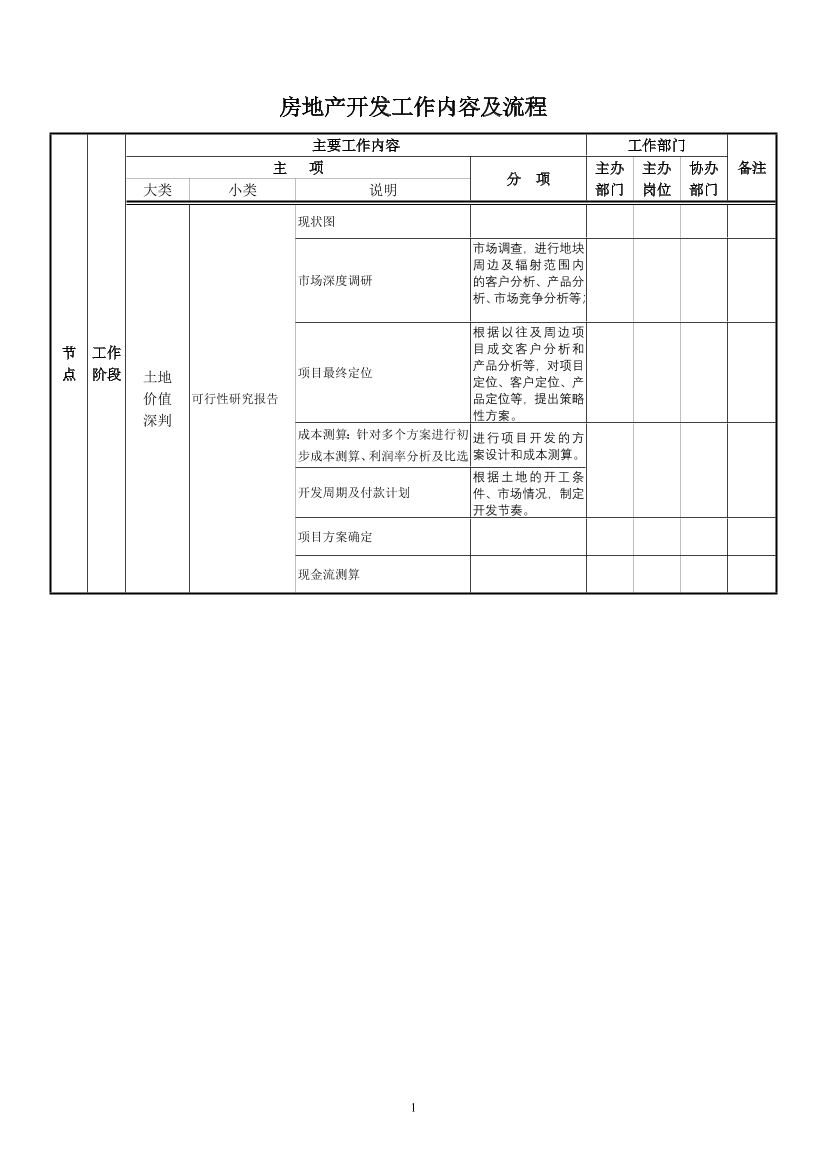 房地产开发工作内容及流程

| 节点 | 工作阶段 | 主要工作内容 |  |  |  | 工作部门 |  |  | 备注 |
|---|---|---|---|---|---|---|---|---|---|
|  |  | 主　项 |  |  | 分　项 | 主办部门 | 主办岗位 | 协办部门 |  |
|  |  | 大类 | 小类 | 说明 |  |  |  |  |  |
|  |  | 土地价值深判 | 可行性研究报告 | 现状图 |  |  |  |  |  |
|  |  |  |  | 市场深度调研 | 市场调查，进行地块周边及辐射范围内的客户分析、产品分析、市场竞争分析等 |  |  |  |  |
|  |  |  |  | 项目最终定位 | 根据以往及周边项目成交客户分析和产品分析等，对项目定位、客户定位、产品定位等，提出策略性方案。 |  |  |  |  |
|  |  |  |  | 成本测算：针对多个方案进行初步成本测算、利润率分析及比选 | 进行项目开发的方案设计和成本测算。 |  |  |  |  |
|  |  |  |  | 开发周期及付款计划 | 根据土地的开工条件、市场情况，制定开发节奏。 |  |  |  |  |
|  |  |  |  | 项目方案确定 |  |  |  |  |  |
|  |  |  |  | 现金流测算 |  |  |  |  |  |

1